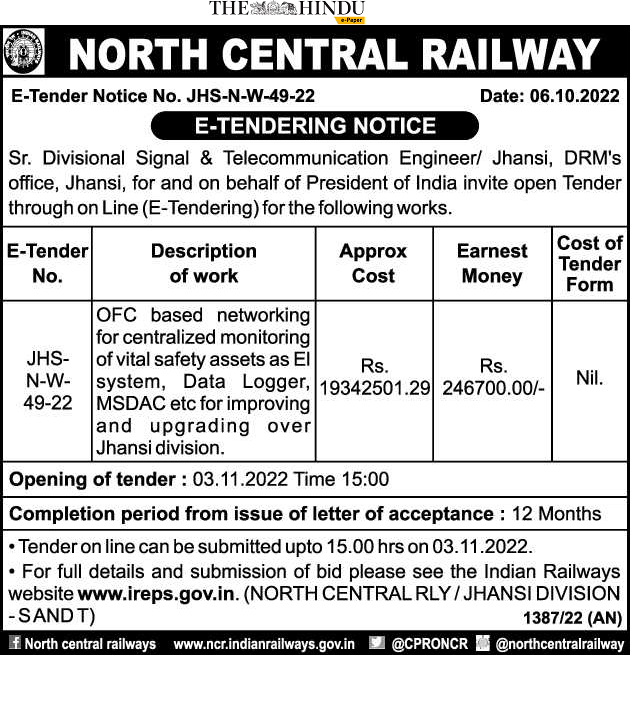 THE HINDU
e-Paper

NORTH CENTRAL RAILWAY

E-Tender Notice No. JHS-N-W-49-22 Date: 06.10.2022

E-TENDERING NOTICE

Sr. Divisional Signal & Telecommunication Engineer/ Jhansi, DRM's office, Jhansi, for and on behalf of President of India invite open Tender through on Line (E-Tendering) for the following works.

| E-Tender No. | Description of work | Approx Cost | Earnest Money | Cost of Tender Form |
|---|---|---|---|---|
| JHS-N-W-49-22 | OFC based networking for centralized monitoring of vital safety assets as EI system, Data Logger, MSDAC etc for improving and upgrading over Jhansi division. | Rs. 19342501.29 | Rs. 246700.00/- | Nil. |

Opening of tender : 03.11.2022 Time 15:00

Completion period from issue of letter of acceptance : 12 Months

• Tender on line can be submitted upto 15.00 hrs on 03.11.2022.
• For full details and submission of bid please see the Indian Railways website www.ireps.gov.in. (NORTH CENTRAL RLY / JHANSI DIVISION - S AND T)

1387/22 (AN)

North central railways www.ncr.indianrailways.gov.in @CPRONCR @northcentralrailway